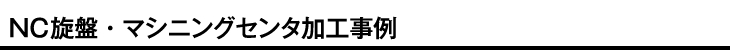 NC旋盤・マシニングセンタ加工事例